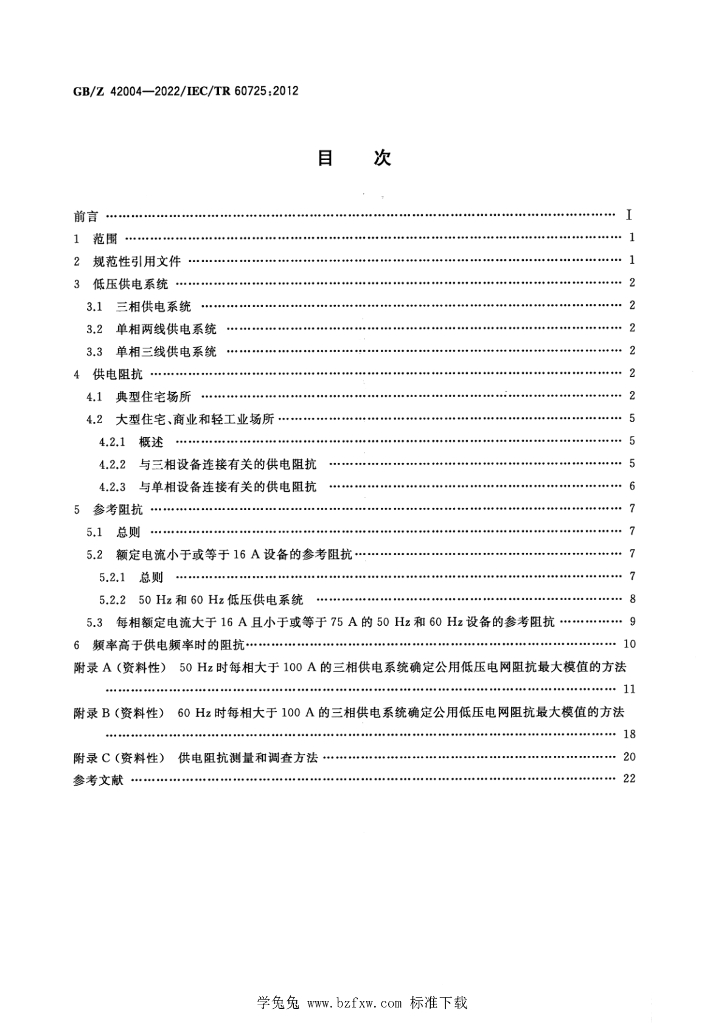 GB/Z 42004—2022/IEC/TR 60725:2012

目 次

前言 I

1 范围 1

2 规范性引用文件 1

3 低压供电系统 2

3.1 三相供电系统 2

3.2 单相两线供电系统 2

3.3 单相三线供电系统 2

4 供电阻抗 2

4.1 典型住宅场所 2

4.2 大型住宅、商业和轻工业场所 5

4.2.1 概述 5

4.2.2 与三相设备连接有关的供电阻抗 5

4.2.3 与单相设备连接有关的供电阻抗 6

5 参考阻抗 7

5.1 总则 7

5.2 额定电流小于或等于16 A设备的参考阻抗 7

5.2.1 总则 7

5.2.2 50 Hz和60 Hz低压供电系统 8

5.3 每相额定电流大于16 A且小于或等于75 A的50 Hz和60 Hz设备的参考阻抗 9

6 频率高于供电频率时的阻抗 10

附录A(资料性) 50 Hz时每相大于100 A的三相供电系统确定公用低压电网阻抗最大模值的方法 11

附录B(资料性) 60 Hz时每相大于100 A的三相供电系统确定公用低压电网阻抗最大模值的方法 18

附录C(资料性) 供电阻抗测量和调查方法 20

参考文献 22

学兔兔 www.bzfxw.com 标准下载